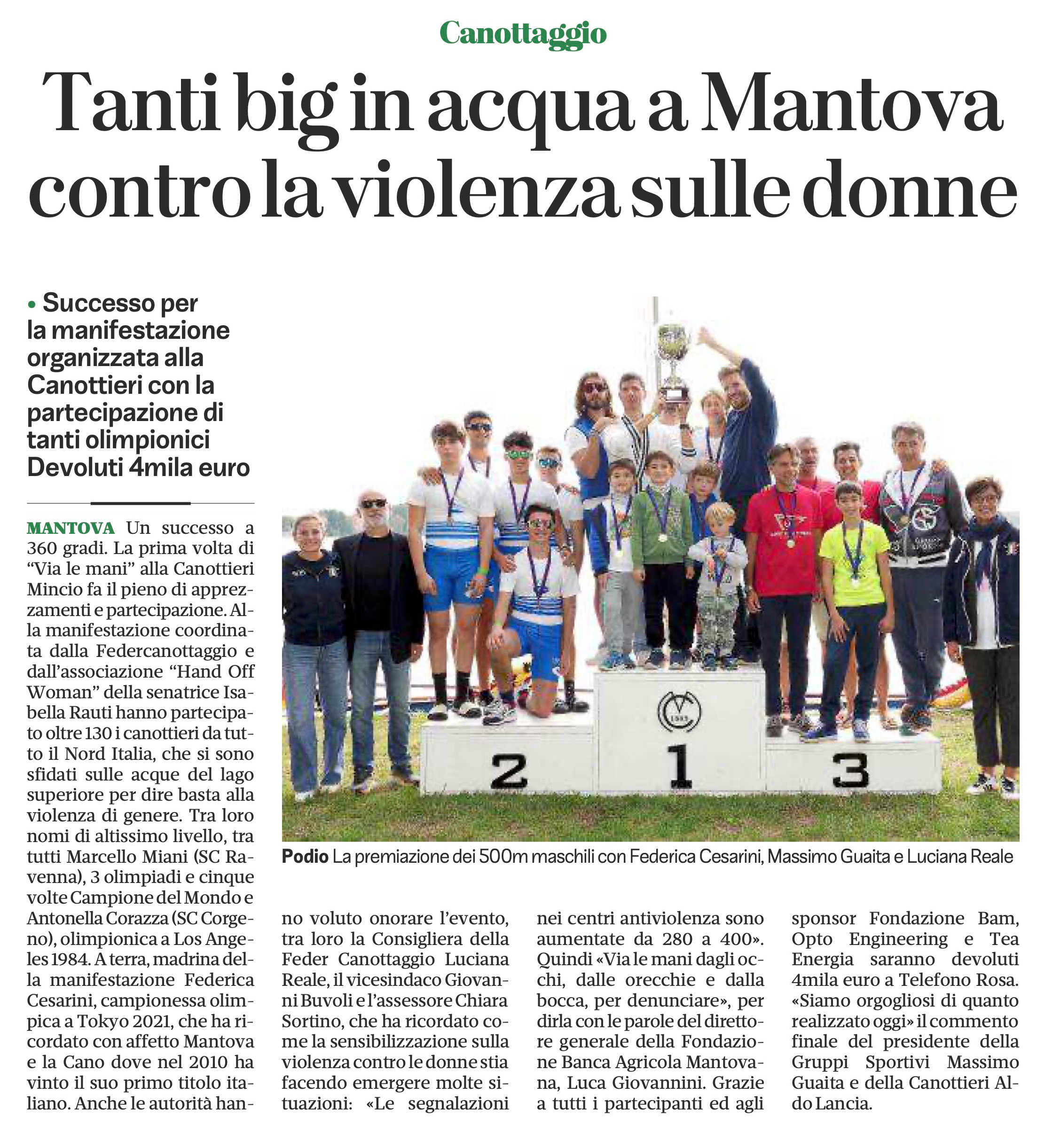 Canottaggio

Tanti big in acqua a Mantova contro la violenza sulle donne

• Successo per la manifestazione organizzata alla Canottieri con la partecipazione di tanti olimpionici Devoluti 4mila euro

MANTOVA Un successo a 360 gradi. La prima volta di "Via le mani" alla Canottieri Mincio fa il pieno di apprezzamenti e partecipazione. Alla manifestazione coordinata dalla Federcanottaggio e dall'associazione "Hand Off Woman" della senatrice Isabella Rauti hanno partecipato oltre 130 i canottieri da tutto il Nord Italia, che si sono sfidati sulle acque del lago superiore per dire basta alla violenza di genere. Tra loro nomi di altissimo livello, tra tutti Marcello Miani (SC Ravenna), 3 olimpiadi e cinque volte Campione del Mondo e Antonella Corazza (SC Corgeno), olimpionica a Los Angeles 1984. A terra, madrina della manifestazione Federica Cesarini, campionessa olimpica a Tokyo 2021, che ha ricordato con affetto Mantova e la Cano dove nel 2010 ha vinto il suo primo titolo italiano. Anche le autorità hanno voluto onorare l'evento, tra loro la Consigliera della Feder Canottaggio Luciana Reale, il vicesindaco Giovanni Buvoli e l'assessore Chiara Sortino, che ha ricordato come la sensibilizzazione sulla violenza contro le donne stia facendo emergere molte situazioni: «Le segnalazioni nei centri antiviolenza sono aumentate da 280 a 400». Quindi «Via le mani dagli occhi, dalle orecchie e dalla bocca, per denunciare», per dirla con le parole del direttore generale della Fondazione Banca Agricola Mantovana, Luca Giovannini. Grazie a tutti i partecipanti ed agli sponsor Fondazione Bam, Opto Engineering e Tea Energia saranno devoluti 4mila euro a Telefono Rosa. «Siamo orgogliosi di quanto realizzato oggi» il commento finale del presidente della Gruppi Sportivi Massimo Guaita e della Canottieri Aldo Lancia.

2 1 3

Podio La premiazione dei 500m maschili con Federica Cesarini, Massimo Guaita e Luciana Reale